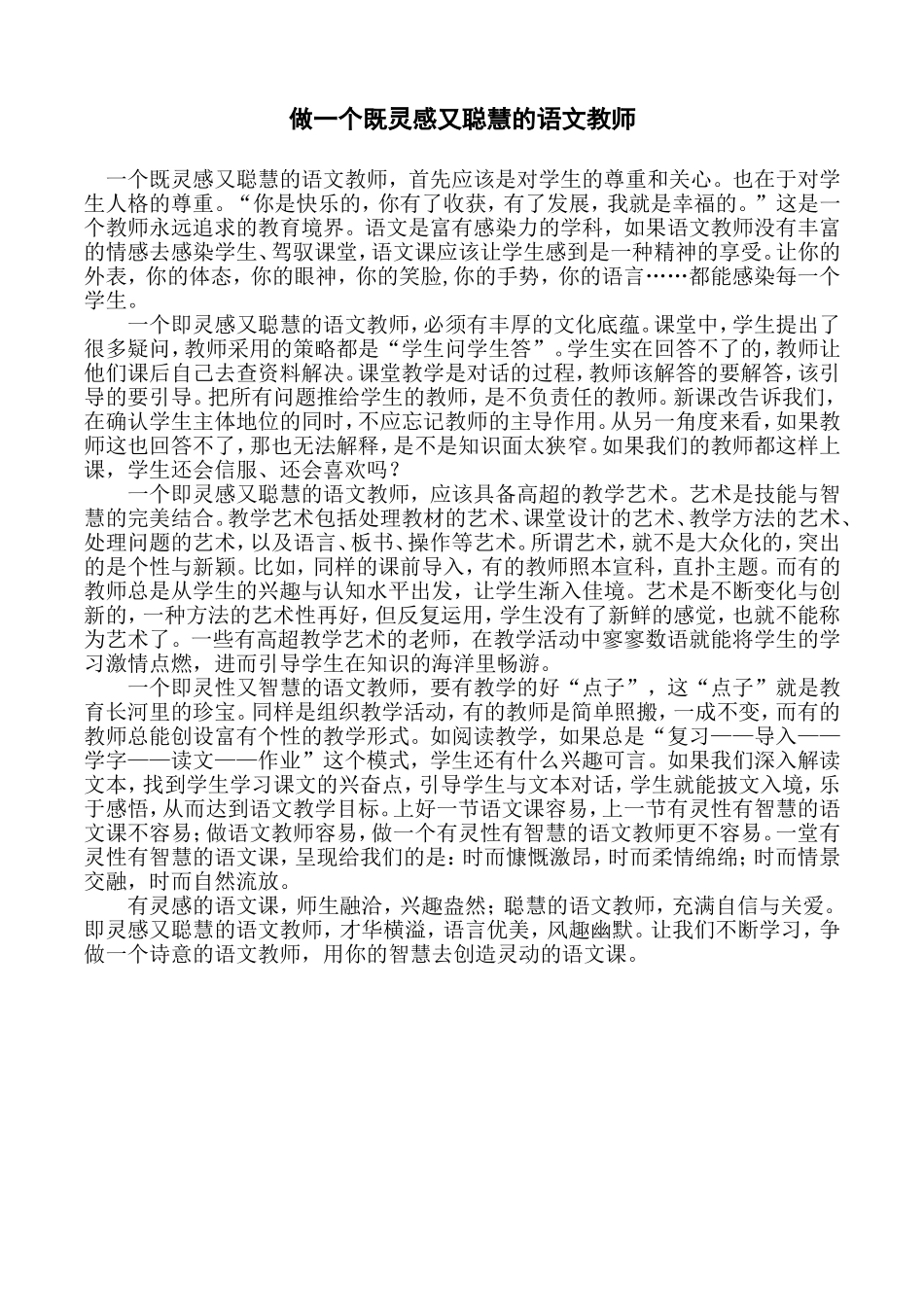 做一个既灵感又聪慧的语文教师

一个既灵感又聪慧的语文教师，首先应该是对学生的尊重和关心。也在于对学生人格的尊重。“你是快乐的，你有了收获，有了发展，我就是幸福的。”这是一个教师永远追求的教育境界。语文是富有感染力的学科，如果语文教师没有丰富的情感去感染学生、驾驭课堂，语文课应该让学生感到是一种精神的享受。让你的外表，你的体态，你的眼神，你的笑脸,你的手势，你的语言……都能感染每一个学生。

一个即灵感又聪慧的语文教师，必须有丰厚的文化底蕴。课堂中，学生提出了很多疑问，教师采用的策略都是“学生问学生答”。学生实在回答不了的，教师让他们课后自己去查资料解决。课堂教学是对话的过程，教师该解答的要解答，该引导的要引导。把所有问题推给学生的教师，是不负责任的教师。新课改告诉我们，在确认学生主体地位的同时，不应忘记教师的主导作用。从另一角度来看，如果教师这也回答不了，那也无法解释，是不是知识面太狭窄。如果我们的教师都这样上课，学生还会信服、还会喜欢吗？

一个即灵感又聪慧的语文教师，应该具备高超的教学艺术。艺术是技能与智慧的完美结合。教学艺术包括处理教材的艺术、课堂设计的艺术、教学方法的艺术、处理问题的艺术，以及语言、板书、操作等艺术。所谓艺术，就不是大众化的，突出的是个性与新颖。比如，同样的课前导入，有的教师照本宣科，直扑主题。而有的教师总是从学生的兴趣与认知水平出发，让学生渐入佳境。艺术是不断变化与创新的，一种方法的艺术性再好，但反复运用，学生没有了新鲜的感觉，也就不能称为艺术了。一些有高超教学艺术的老师，在教学活动中寥寥数语就能将学生的学习激情点燃，进而引导学生在知识的海洋里畅游。

一个即灵性又智慧的语文教师，要有教学的好“点子”，这“点子”就是教育长河里的珍宝。同样是组织教学活动，有的教师是简单照搬，一成不变，而有的教师总能创设富有个性的教学形式。如阅读教学，如果总是“复习——导入——学字——读文——作业”这个模式，学生还有什么兴趣可言。如果我们深入解读文本，找到学生学习课文的兴奋点，引导学生与文本对话，学生就能披文入境，乐于感悟，从而达到语文教学目标。上好一节语文课容易，上一节有灵性有智慧的语文课不容易；做语文教师容易，做一个有灵性有智慧的语文教师更不容易。一堂有灵性有智慧的语文课，呈现给我们的是：时而慷慨激昂，时而柔情绵绵；时而情景交融，时而自然流放。

有灵感的语文课，师生融洽，兴趣盎然；聪慧的语文教师，充满自信与关爱。即灵感又聪慧的语文教师，才华横溢，语言优美，风趣幽默。让我们不断学习，争做一个诗意的语文教师，用你的智慧去创造灵动的语文课。